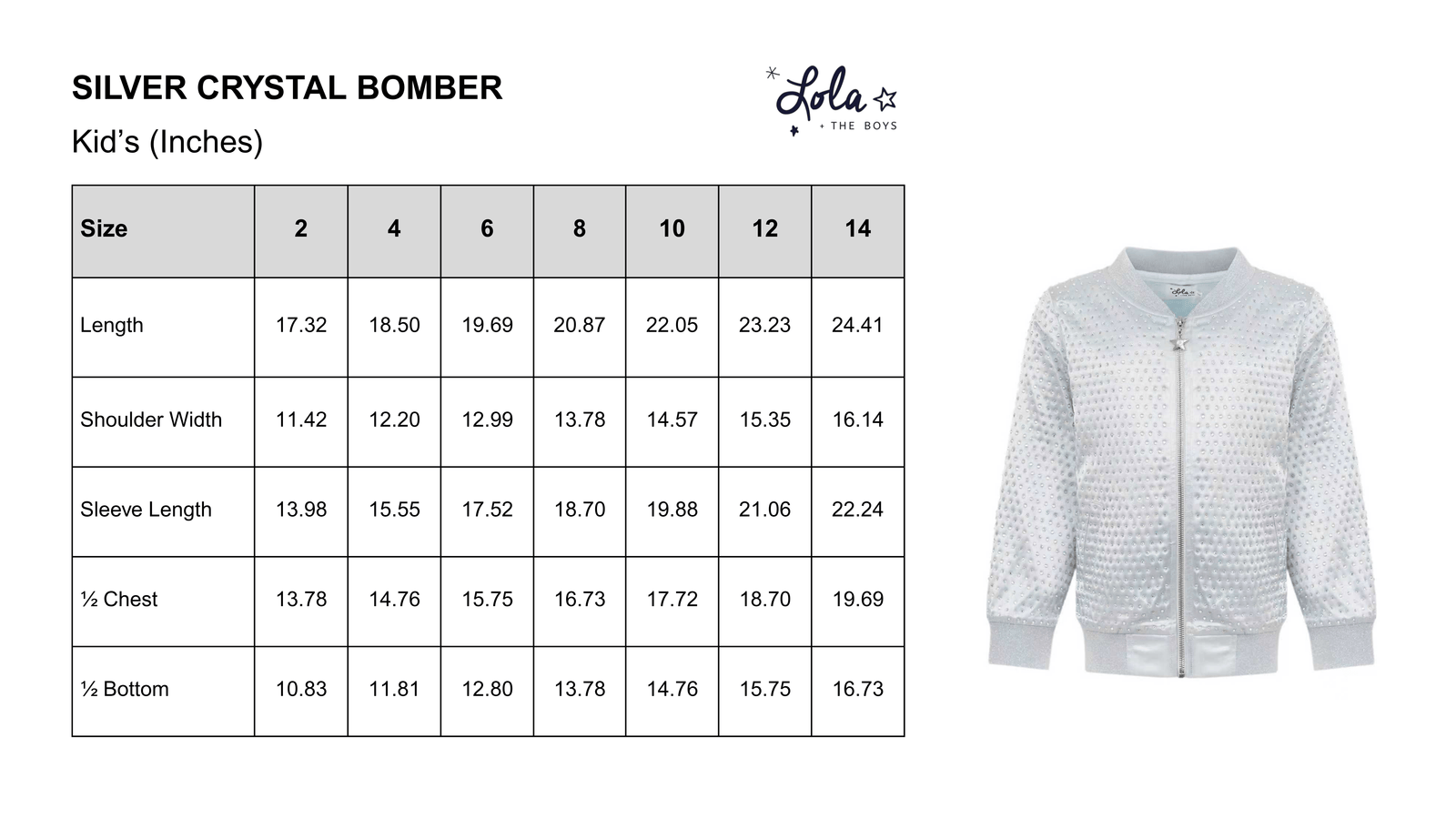 SILVER CRYSTAL BOMBER

Kid's (Inches)

Lola
+ THE BOYS

| Size | 2 | 4 | 6 | 8 | 10 | 12 | 14 |
|---|---|---|---|---|---|---|---|
| Length | 17.32 | 18.50 | 19.69 | 20.87 | 22.05 | 23.23 | 24.41 |
| Shoulder Width | 11.42 | 12.20 | 12.99 | 13.78 | 14.57 | 15.35 | 16.14 |
| Sleeve Length | 13.98 | 15.55 | 17.52 | 18.70 | 19.88 | 21.06 | 22.24 |
| ½ Chest | 13.78 | 14.76 | 15.75 | 16.73 | 17.72 | 18.70 | 19.69 |
| ½ Bottom | 10.83 | 11.81 | 12.80 | 13.78 | 14.76 | 15.75 | 16.73 |